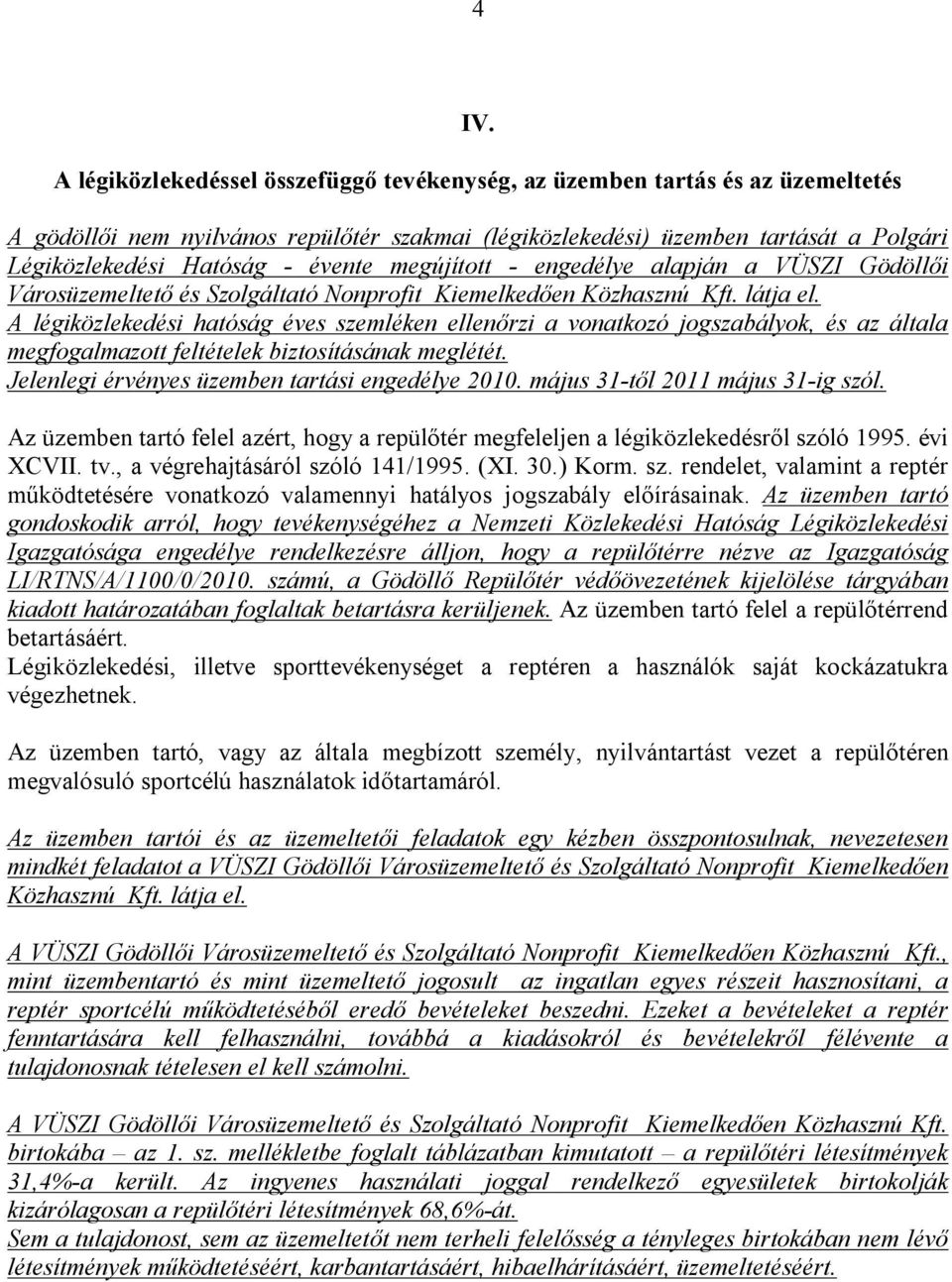 4

IV.

A légiközlekedéssel összefüggő tevékenység, az üzemben tartás és az üzemeltetés

A gödöllői nem nyilvános repülőtér szakmai (légiközlekedési) üzemben tartását a Polgári Légiközlekedési Hatóság - évente megújított - engedélye alapján a VÜSZI Gödöllői Városüzemeltető és Szolgáltató Nonprofit Kiemelkedően Közhasznú Kft. látja el.
A légiközlekedési hatóság éves szemléken ellenőrzi a vonatkozó jogszabályok, és az általa megfogalmazott feltételek biztosításának meglétét.
Jelenlegi érvényes üzemben tartási engedélye 2010. május 31-től 2011 május 31-ig szól.

Az üzemben tartó felel azért, hogy a repülőtér megfeleljen a légiközlekedésről szóló 1995. évi XCVII. tv., a végrehajtásáról szóló 141/1995. (XI. 30.) Korm. sz. rendelet, valamint a reptér működtetésére vonatkozó valamennyi hatályos jogszabály előírásainak. Az üzemben tartó gondoskodik arról, hogy tevékenységéhez a Nemzeti Közlekedési Hatóság Légiközlekedési Igazgatósága engedélye rendelkezésre álljon, hogy a repülőtérre nézve az Igazgatóság LI/RTNS/A/1100/0/2010. számú, a Gödöllő Repülőtér védőövezetének kijelölése tárgyában kiadott határozatában foglaltak betartásra kerüljenek. Az üzemben tartó felel a repülőtérrend betartásáért.
Légiközlekedési, illetve sporttevékenységet a reptéren a használók saját kockázatukra végezhetnek.

Az üzemben tartó, vagy az általa megbízott személy, nyilvántartást vezet a repülőtéren megvalósuló sportcélú használatok időtartamáról.

Az üzemben tartói és az üzemeltetői feladatok egy kézben összpontosulnak, nevezetesen mindkét feladatot a VÜSZI Gödöllői Városüzemeltető és Szolgáltató Nonprofit Kiemelkedően Közhasznú Kft. látja el.

A VÜSZI Gödöllői Városüzemeltető és Szolgáltató Nonprofit Kiemelkedően Közhasznú Kft., mint üzembentartó és mint üzemeltető jogosult az ingatlan egyes részeit hasznosítani, a reptér sportcélú működtetéséből eredő bevételeket beszedni. Ezeket a bevételeket a reptér fenntartására kell felhasználni, továbbá a kiadásokról és bevételekről félévente a tulajdonosnak tételesen el kell számolni.

A VÜSZI Gödöllői Városüzemeltető és Szolgáltató Nonprofit Kiemelkedően Közhasznú Kft. birtokába – az 1. sz. mellékletbe foglalt táblázatban kimutatott – a repülőtéri létesítmények 31,4%-a került. Az ingyenes használati joggal rendelkező egyesületek birtokolják kizárólagosan a repülőtéri létesítmények 68,6%-át.
Sem a tulajdonost, sem az üzemeltetőt nem terheli felelősség a tényleges birtokában nem lévő létesítmények működtetéséért, karbantartásáért, hibaelhárításáért, üzemeltetéséért.